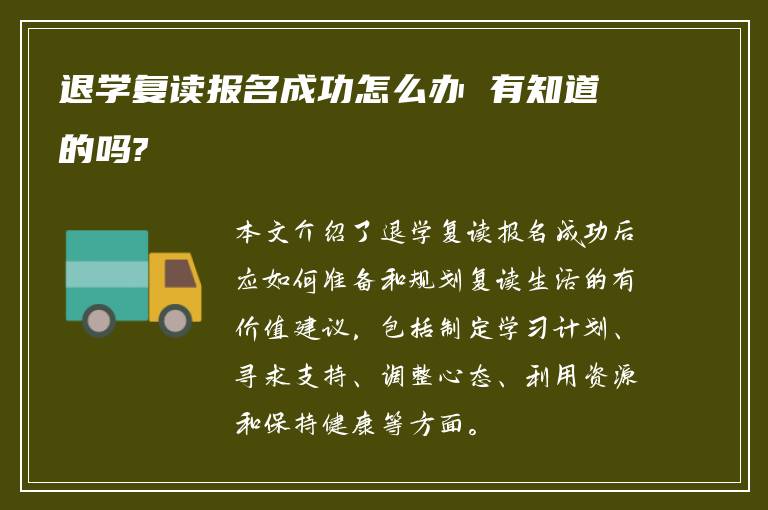 退学复读报名成功怎么办 有知道的吗?

本文介绍了退学复读报名成功后应如何准备和规划复读生活的有价值建议，包括制定学习计划、寻求支持、调整心态、利用资源和保持健康等方面。